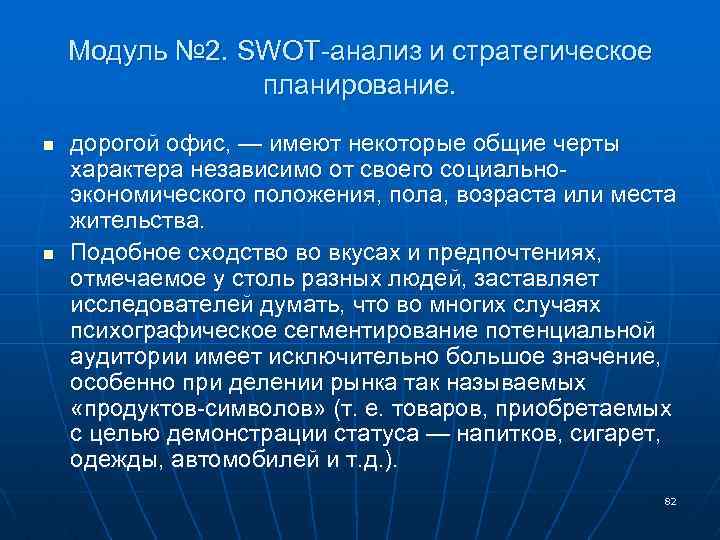 Модуль №2. SWOT-анализ и стратегическое планирование.

■ дорогой офис, — имеют некоторые общие черты характера независимо от своего социально-экономического положения, пола, возраста или места жительства.

■ Подобное сходство во вкусах и предпочтениях, отмечаемое у столь разных людей, заставляет исследователей думать, что во многих случаях психографическое сегментирование потенциальной аудитории имеет исключительно большое значение, особенно при делении рынка так называемых «продуктов-символов» (т. е. товаров, приобретаемых с целью демонстрации статуса — напитков, сигарет, одежды, автомобилей и т.д.).

82